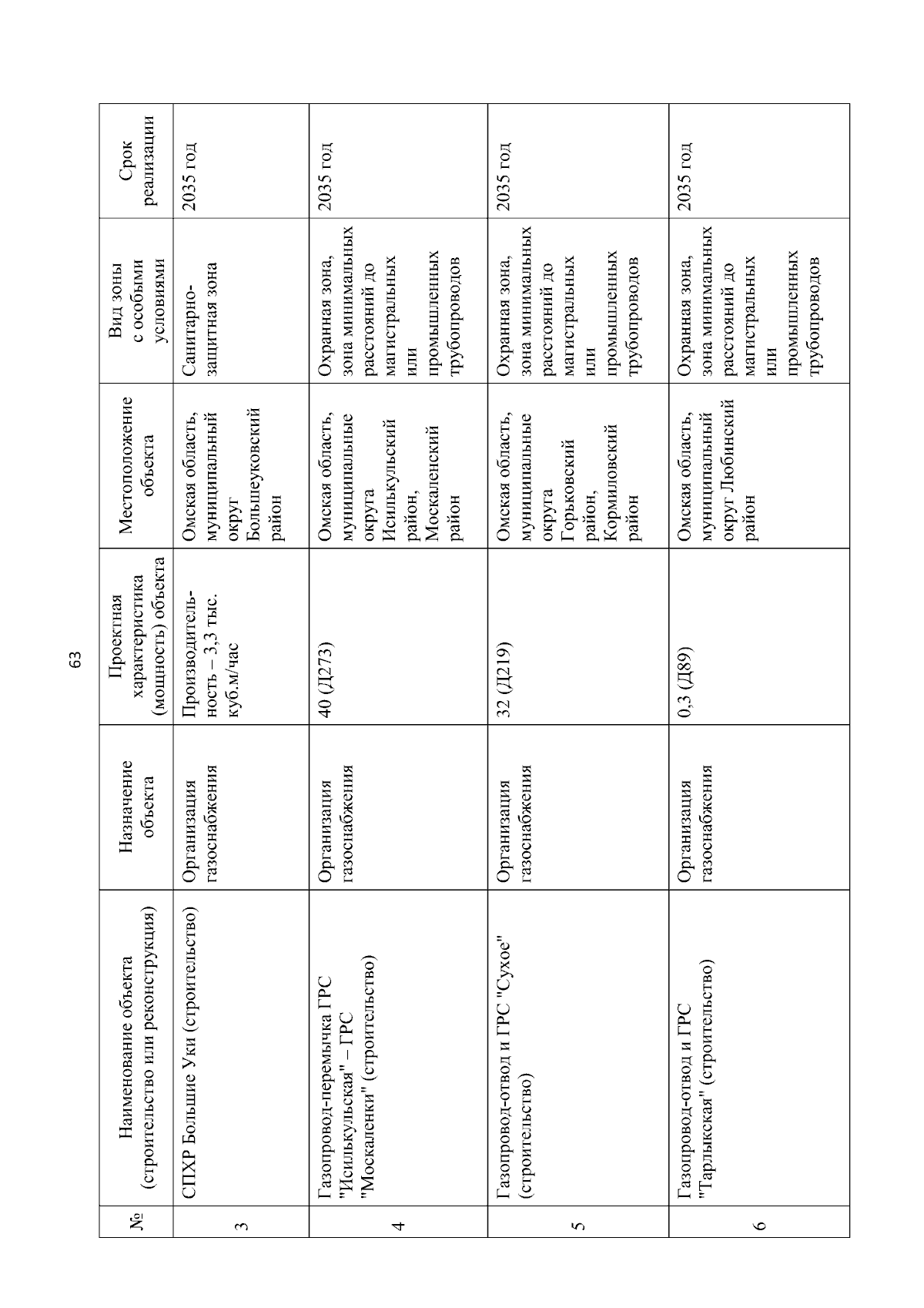 63

| № | Наименование объекта (строительство или реконструкция) | Назначение объекта | Проектная характеристика (мощность) объекта | Местоположение объекта | Вид зоны с особыми условиями | Срок реализации |
|---|---|---|---|---|---|---|
| 3 | СПХР Большие Уки (строительство) | Организация газоснабжения | Производительность – 3,3 тыс. куб.м/час | Омская область, муниципальный округ Большеуковский район | Санитарно-защитная зона | 2035 год |
| 4 | Газопровод-перемычка ГРС "Исилькульская" – ГРС "Москаленки" (строительство) | Организация газоснабжения | 40 (Д273) | Омская область, муниципальные округа Исилькульский район, Москаленский район | Охранная зона, зона минимальных расстояний до магистральных или промышленных трубопроводов | 2035 год |
| 5 | Газопровод-отвод и ГРС "Сухое" (строительство) | Организация газоснабжения | 32 (Д219) | Омская область, муниципальные округа Горьковский район, Кормиловский район | Охранная зона, зона минимальных расстояний до магистральных или промышленных трубопроводов | 2035 год |
| 6 | Газопровод-отвод и ГРС "Тарлыкская" (строительство) | Организация газоснабжения | 0,3 (Д89) | Омская область, муниципальный округ Любинский район | Охранная зона, зона минимальных расстояний до магистральных или промышленных трубопроводов | 2035 год |